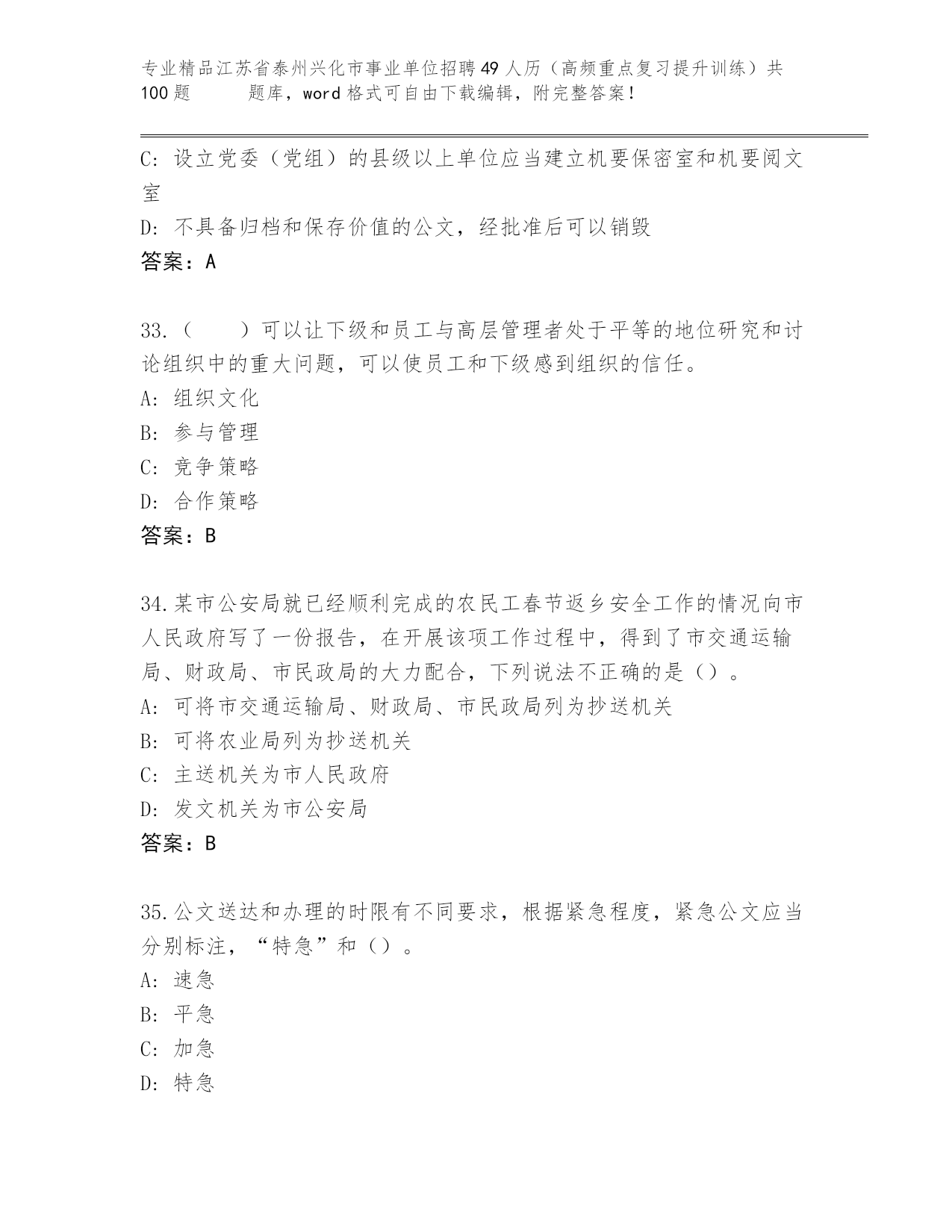 专业精品江苏省泰州兴化市事业单位招聘49人历（高频重点复习提升训练）共100题　　题库，word格式可自由下载编辑，附完整答案！

C：设立党委（党组）的县级以上单位应当建立机要保密室和机要阅文室

D：不具备归档和保存价值的公文，经批准后可以销毁

答案：A

33.（　　）可以让下级和员工与高层管理者处于平等的地位研究和讨论组织中的重大问题，可以使员工和下级感到组织的信任。

A：组织文化

B：参与管理

C：竞争策略

D：合作策略

答案：B

34.某市公安局就已经顺利完成的农民工春节返乡安全工作的情况向市人民政府写了一份报告，在开展该项工作过程中，得到了市交通运输局、财政局、市民政局的大力配合，下列说法不正确的是（）。

A：可将市交通运输局、财政局、市民政局列为抄送机关

B：可将农业局列为抄送机关

C：主送机关为市人民政府

D：发文机关为市公安局

答案：B

35.公文送达和办理的时限有不同要求，根据紧急程度，紧急公文应当分别标注，“特急”和（）。

A：速急

B：平急

C：加急

D：特急